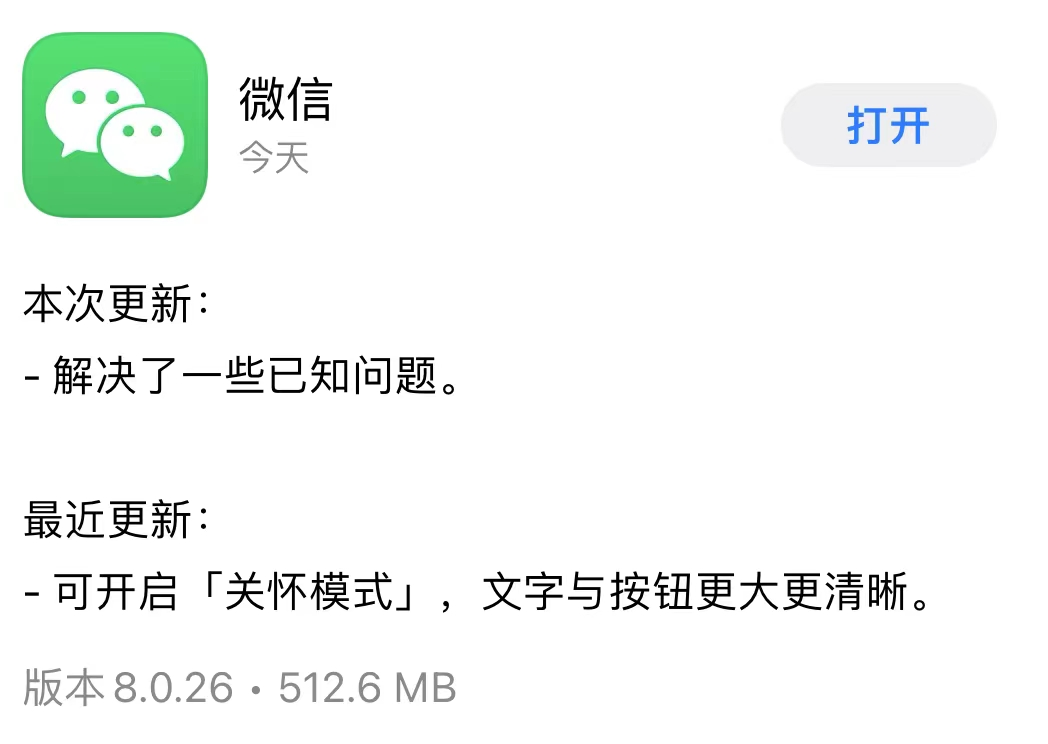 微信
今天

打开

本次更新：
- 解决了一些已知问题。

最近更新：
- 可开启「关怀模式」，文字与按钮更大更清晰。

版本 8.0.26 • 512.6 MB